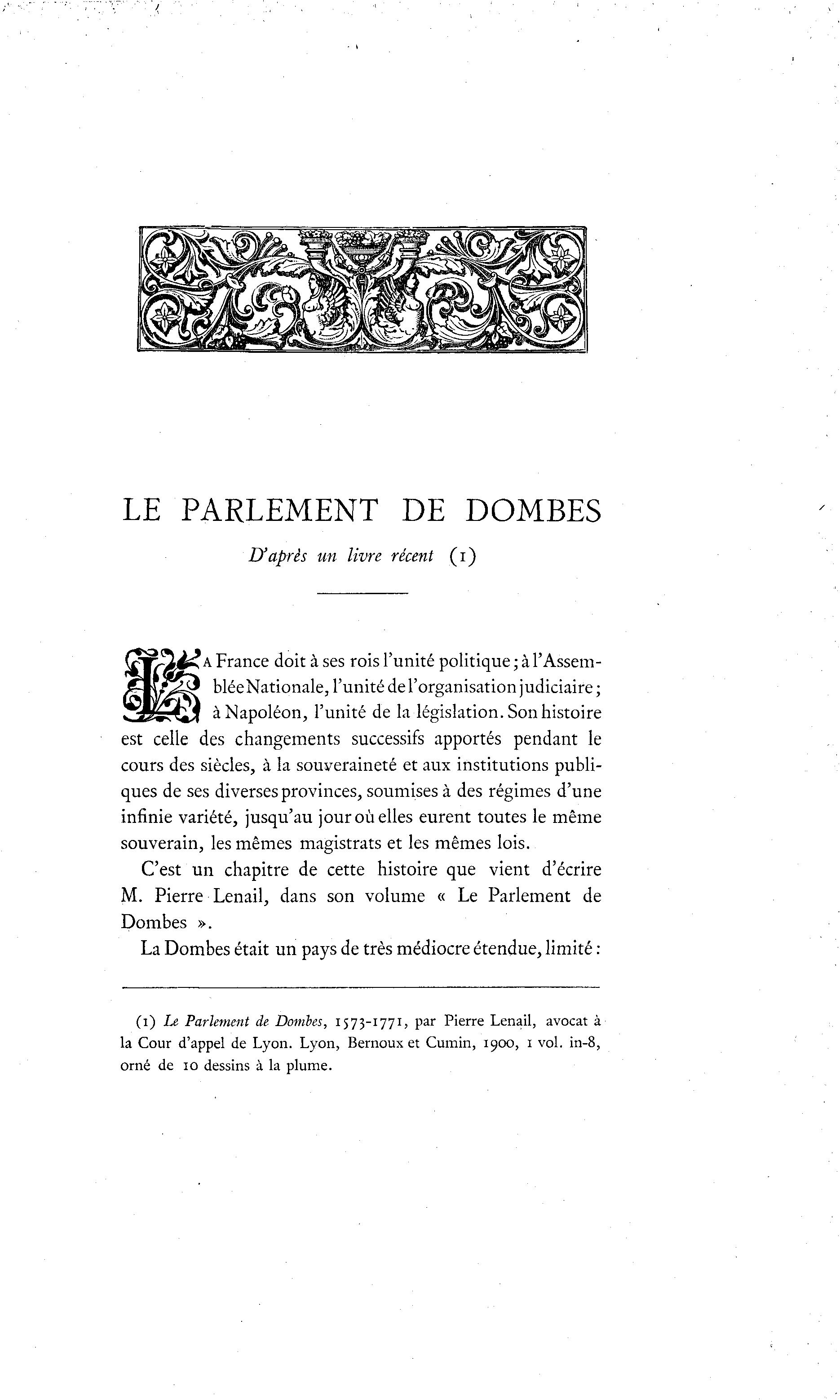 LE PARLEMENT DE DOMBES

D'après un livre récent (1)

LA France doit à ses rois l'unité politique ; à l'Assemblée Nationale, l'unité de l'organisation judiciaire ; à Napoléon, l'unité de la législation. Son histoire est celle des changements successifs apportés pendant le cours des siècles, à la souveraineté et aux institutions publiques de ses diverses provinces, soumises à des régimes d'une infinie variété, jusqu'au jour où elles eurent toutes le même souverain, les mêmes magistrats et les mêmes lois.

C'est un chapitre de cette histoire que vient d'écrire M. Pierre Lenail, dans son volume « Le Parlement de Dombes ».

La Dombes était un pays de très médiocre étendue, limité :

(1) Le Parlement de Dombes, 1573-1771, par Pierre Lenail, avocat à la Cour d'appel de Lyon. Lyon, Bernoux et Cumin, 1900, 1 vol. in-8, orné de 10 dessins à la plume.